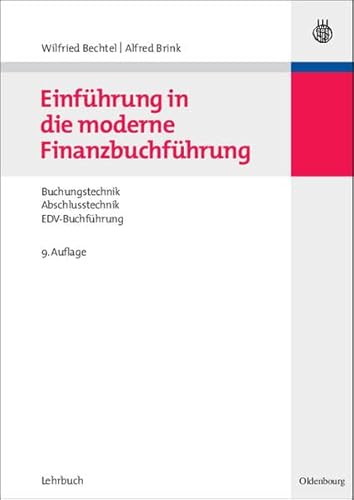 Wilfried Bechtel | Alfred Brink

Einführung in die moderne Finanzbuchführung

Buchungstechnik
Abschlusstechnik
EDV-Buchführung

9. Auflage

Lehrbuch

Oldenbourg